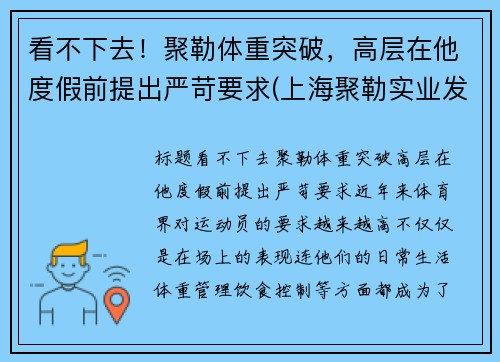 看不下去！聚勒体重突破，高层在他度假前提出严苛要求(上海聚勒实业发

标题看不下去聚勒体重突破高层在他度假前提出严苛要求近年来体育界对运动员的要求越来越高不仅仅是在场上的表现连他们的日常生活体重管理饮食控制等方面都成为了